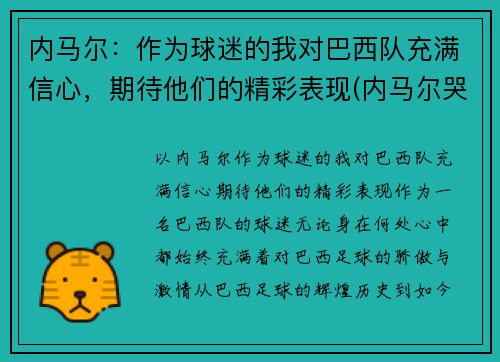 内马尔：作为球迷的我对巴西队充满信心，期待他们的精彩表现(内马尔哭

以内马尔作为球迷的我对巴西队充满信心期待他们的精彩表现作为一名巴西队的球迷无论身在何处心中都始终充满着对巴西足球的骄傲与激情从巴西足球的辉煌历史到如今